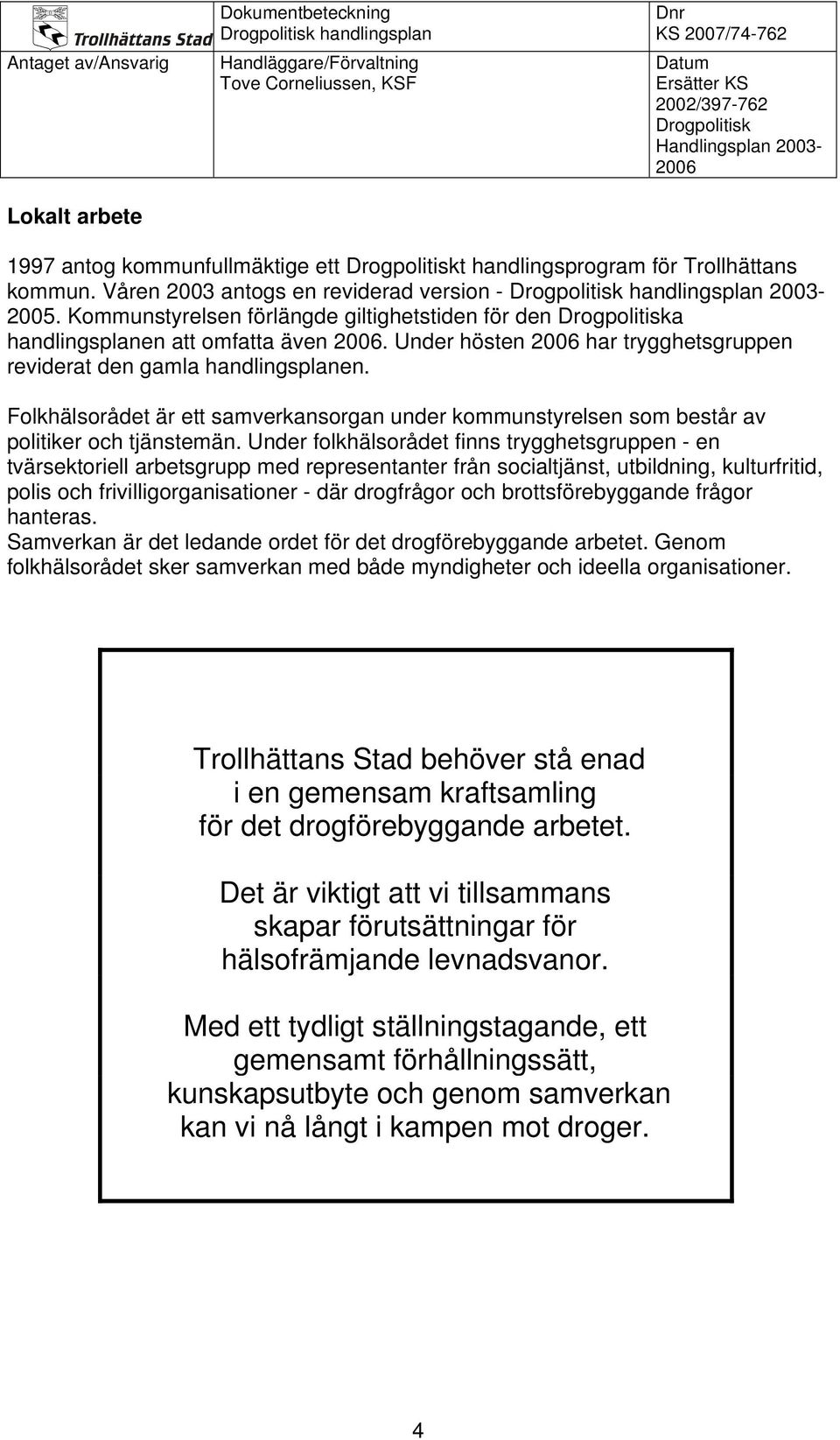 | Trollhättans Stad | Dokumentbeteckning Drogpolitisk handlingsplan | Dnr KS 2007/74-762 |
|---|---|---|
| Antaget av/Ansvarig | Handläggare/Förvaltning Tove Corneliussen, KSF | Datum Ersätter KS 2002/397-762 Drogpolitisk Handlingsplan 2003-2006 |

Lokalt arbete

1997 antog kommunfullmäktige ett Drogpolitiskt handlingsprogram för Trollhättans kommun. Våren 2003 antogs en reviderad version - Drogpolitisk handlingsplan 2003-2005. Kommunstyrelsen förlängde giltighetstiden för den Drogpolitiska handlingsplanen att omfatta även 2006. Under hösten 2006 har trygghetsgruppen reviderat den gamla handlingsplanen.

Folkhälsorådet är ett samverkansorgan under kommunstyrelsen som består av politiker och tjänstemän. Under folkhälsorådet finns trygghetsgruppen - en tvärsektoriell arbetsgrupp med representanter från socialtjänst, utbildning, kulturfritid, polis och frivilligorganisationer - där drogfrågor och brottsförebyggande frågor hanteras.
Samverkan är det ledande ordet för det drogförebyggande arbetet. Genom folkhälsorådet sker samverkan med både myndigheter och ideella organisationer.

Trollhättans Stad behöver stå enad i en gemensam kraftsamling för det drogförebyggande arbetet.

Det är viktigt att vi tillsammans skapar förutsättningar för hälsofrämjande levnadsvanor.

Med ett tydligt ställningstagande, ett gemensamt förhållningssätt, kunskapsutbyte och genom samverkan kan vi nå långt i kampen mot droger.

4